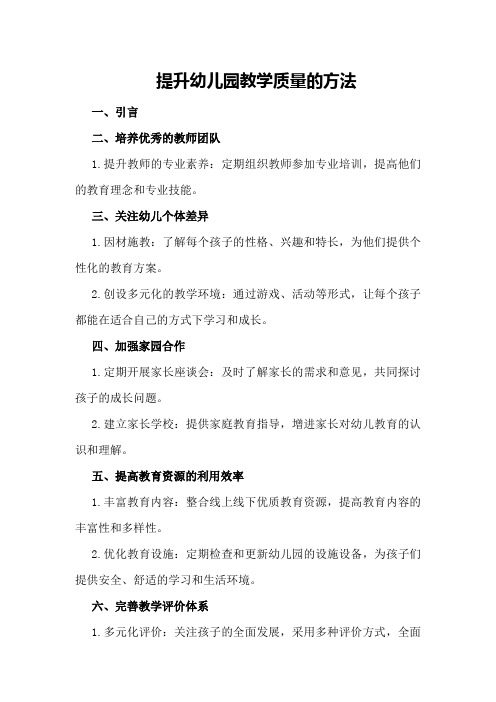 提升幼儿园教学质量的方法

一、引言

二、培养优秀的教师团队

1.提升教师的专业素养：定期组织教师参加专业培训，提高他们的教育理念和专业技能。

三、关注幼儿个体差异

1.因材施教：了解每个孩子的性格、兴趣和特长，为他们提供个性化的教育方案。

2.创设多元化的教学环境：通过游戏、活动等形式，让每个孩子都能在适合自己的方式下学习和成长。

四、加强家园合作

1.定期开展家长座谈会：及时了解家长的需求和意见，共同探讨孩子的成长问题。

2.建立家长学校：提供家庭教育指导，增进家长对幼儿教育的认识和理解。

五、提高教育资源的利用效率

1.丰富教育内容：整合线上线下优质教育资源，提高教育内容的丰富性和多样性。

2.优化教育设施：定期检查和更新幼儿园的设施设备，为孩子们提供安全、舒适的学习和生活环境。

六、完善教学评价体系

1.多元化评价：关注孩子的全面发展，采用多种评价方式，全面